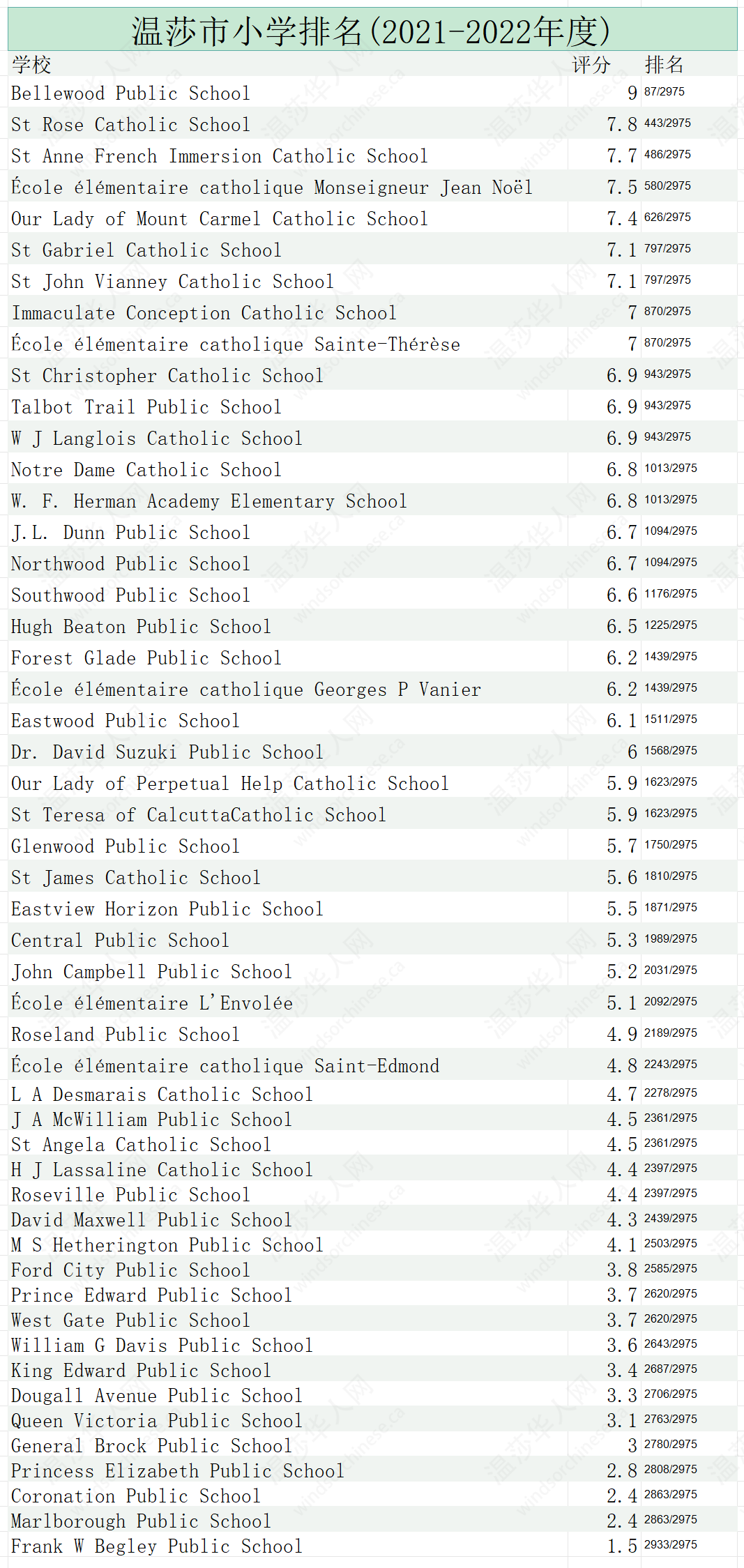 温莎市小学排名(2021-2022年度)

| 学校 | 评分 | 排名 |
|---|---|---|
| Bellewood Public School | 9 | 87/2975 |
| St Rose Catholic School | 7.8 | 443/2975 |
| St Anne French Immersion Catholic School | 7.7 | 486/2975 |
| École élémentaire catholique Monseigneur Jean Noël | 7.5 | 580/2975 |
| Our Lady of Mount Carmel Catholic School | 7.4 | 626/2975 |
| St Gabriel Catholic School | 7.1 | 797/2975 |
| St John Vianney Catholic School | 7.1 | 797/2975 |
| Immaculate Conception Catholic School | 7 | 870/2975 |
| École élémentaire catholique Sainte-Thérèse | 7 | 870/2975 |
| St Christopher Catholic School | 6.9 | 943/2975 |
| Talbot Trail Public School | 6.9 | 943/2975 |
| W J Langlois Catholic School | 6.9 | 943/2975 |
| Notre Dame Catholic School | 6.8 | 1013/2975 |
| W. F. Herman Academy Elementary School | 6.8 | 1013/2975 |
| J.L. Dunn Public School | 6.7 | 1094/2975 |
| Northwood Public School | 6.7 | 1094/2975 |
| Southwood Public School | 6.6 | 1176/2975 |
| Hugh Beaton Public School | 6.5 | 1225/2975 |
| Forest Glade Public School | 6.2 | 1439/2975 |
| École élémentaire catholique Georges P Vanier | 6.2 | 1439/2975 |
| Eastwood Public School | 6.1 | 1511/2975 |
| Dr. David Suzuki Public School | 6 | 1568/2975 |
| Our Lady of Perpetual Help Catholic School | 5.9 | 1623/2975 |
| St Teresa of CalcuttaCatholic School | 5.9 | 1623/2975 |
| Glenwood Public School | 5.7 | 1750/2975 |
| St James Catholic School | 5.6 | 1810/2975 |
| Eastview Horizon Public School | 5.5 | 1871/2975 |
| Central Public School | 5.3 | 1989/2975 |
| John Campbell Public School | 5.2 | 2031/2975 |
| École élémentaire L'Envolée | 5.1 | 2092/2975 |
| Roseland Public School | 4.9 | 2189/2975 |
| École élémentaire catholique Saint-Edmond | 4.8 | 2243/2975 |
| L A Desmarais Catholic School | 4.7 | 2278/2975 |
| J A McWilliam Public School | 4.5 | 2361/2975 |
| St Angela Catholic School | 4.5 | 2361/2975 |
| H J Lassaline Catholic School | 4.4 | 2397/2975 |
| Roseville Public School | 4.4 | 2397/2975 |
| David Maxwell Public School | 4.3 | 2439/2975 |
| M S Hetherington Public School | 4.1 | 2503/2975 |
| Ford City Public School | 3.8 | 2585/2975 |
| Prince Edward Public School | 3.7 | 2620/2975 |
| West Gate Public School | 3.7 | 2620/2975 |
| William G Davis Public School | 3.6 | 2643/2975 |
| King Edward Public School | 3.4 | 2687/2975 |
| Dougall Avenue Public School | 3.3 | 2706/2975 |
| Queen Victoria Public School | 3.1 | 2763/2975 |
| General Brock Public School | 3 | 2780/2975 |
| Princess Elizabeth Public School | 2.8 | 2808/2975 |
| Coronation Public School | 2.4 | 2863/2975 |
| Marlborough Public School | 2.4 | 2863/2975 |
| Frank W Begley Public School | 1.5 | 2933/2975 |

温莎华人网 windsorchinese.ca